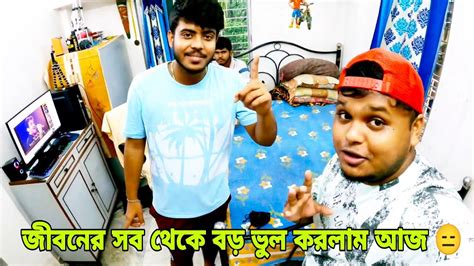 জীবনের সব থেকে বড় ভুল করলাম আজ 😑